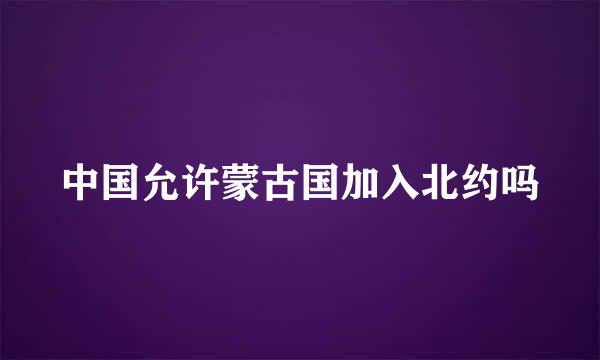 中国允许蒙古国加入北约吗